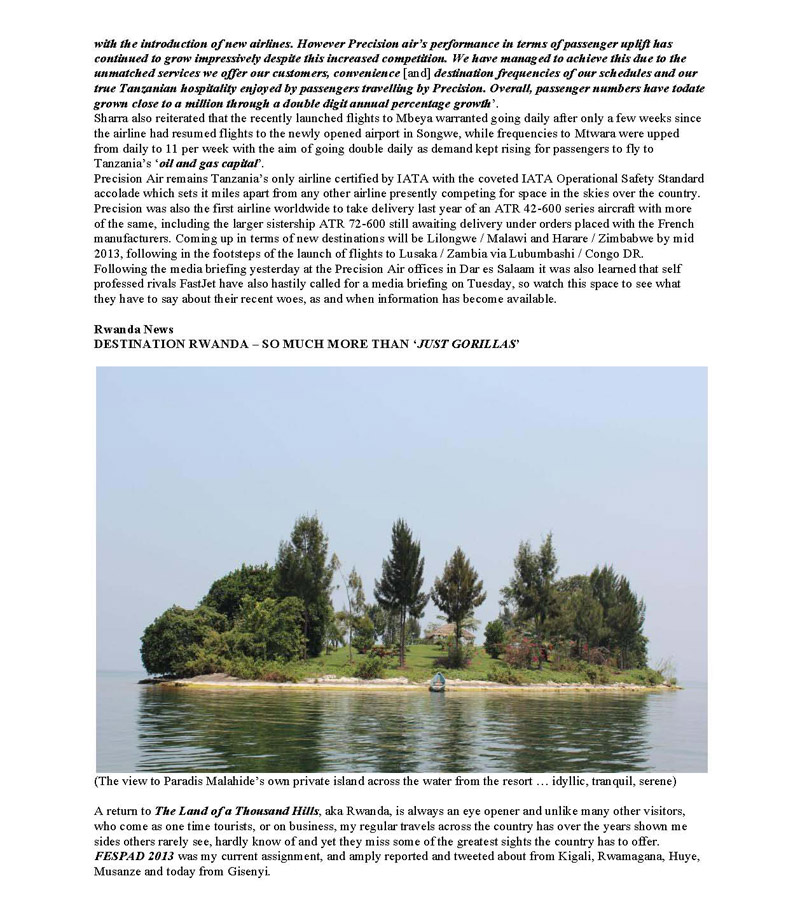 with the introduction of new airlines. However Precision air's performance in terms of passenger uplift has continued to grow impressively despite this increased competition. We have managed to achieve this due to the unmatched services we offer our customers, convenience [and] destination frequencies of our schedules and our true Tanzanian hospitality enjoyed by passengers travelling by Precision. Overall, passenger numbers have todate grown close to a million through a double digit annual percentage growth'.
Sharra also reiterated that the recently launched flights to Mbeya warranted going daily after only a few weeks since the airline had resumed flights to the newly opened airport in Songwe, while frequencies to Mtwara were upped from daily to 11 per week with the aim of going double daily as demand kept rising for passengers to fly to Tanzania's 'oil and gas capital'.
Precision Air remains Tanzania's only airline certified by IATA with the coveted IATA Operational Safety Standard accolade which sets it miles apart from any other airline presently competing for space in the skies over the country. Precision was also the first airline worldwide to take delivery last year of an ATR 42-600 series aircraft with more of the same, including the larger sistership ATR 72-600 still awaiting delivery under orders placed with the French manufacturers. Coming up in terms of new destinations will be Lilongwe / Malawi and Harare / Zimbabwe by mid 2013, following in the footsteps of the launch of flights to Lusaka / Zambia via Lubumbashi / Congo DR.
Following the media briefing yesterday at the Precision Air offices in Dar es Salaam it was also learned that self professed rivals FastJet have also hastily called for a media briefing on Tuesday, so watch this space to see what they have to say about their recent woes, as and when information has become available.

Rwanda News
DESTINATION RWANDA – SO MUCH MORE THAN 'JUST GORILLAS'

(The view to Paradis Malahide's own private island across the water from the resort … idyllic, tranquil, serene)

A return to The Land of a Thousand Hills, aka Rwanda, is always an eye opener and unlike many other visitors, who come as one time tourists, or on business, my regular travels across the country has over the years shown me sides others rarely see, hardly know of and yet they miss some of the greatest sights the country has to offer.
FESPAD 2013 was my current assignment, and amply reported and tweeted about from Kigali, Rwamagana, Huye, Musanze and today from Gisenyi.